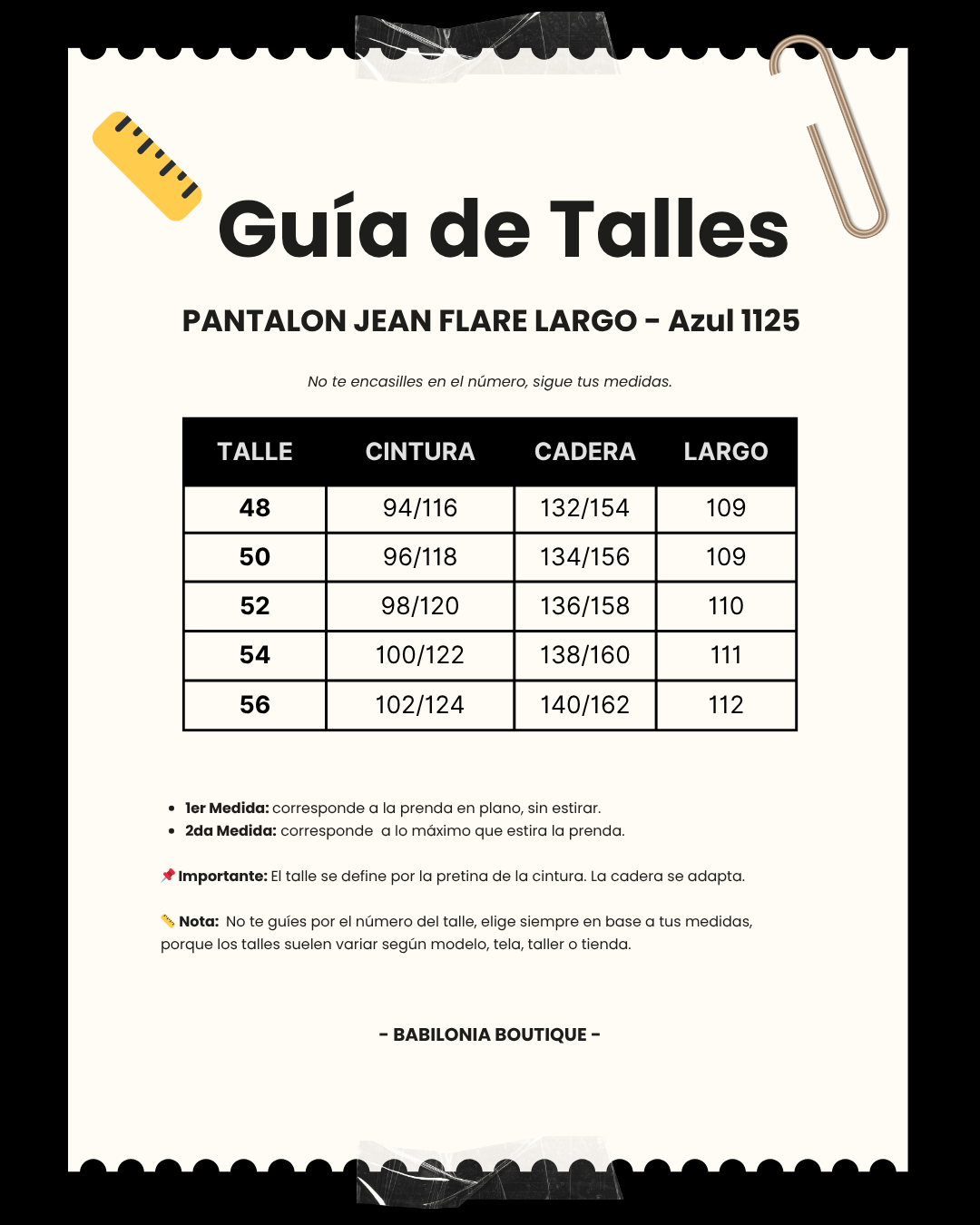 Guía de Talles

PANTALON JEAN FLARE LARGO - Azul 1125

No te encasilles en el número, sigue tus medidas.

| TALLE | CINTURA | CADERA | LARGO |
|---|---|---|---|
| 48 | 94/116 | 132/154 | 109 |
| 50 | 96/118 | 134/156 | 109 |
| 52 | 98/120 | 136/158 | 110 |
| 54 | 100/122 | 138/160 | 111 |
| 56 | 102/124 | 140/162 | 112 |

- 1er Medida: corresponde a la prenda en plano, sin estirar.
- 2da Medida: corresponde a lo máximo que estira la prenda.

📌 Importante: El talle se define por la pretina de la cintura. La cadera se adapta.

📏 Nota: No te guíes por el número del talle, elige siempre en base a tus medidas, porque los talles suelen variar según modelo, tela, taller o tienda.

- BABILONIA BOUTIQUE -